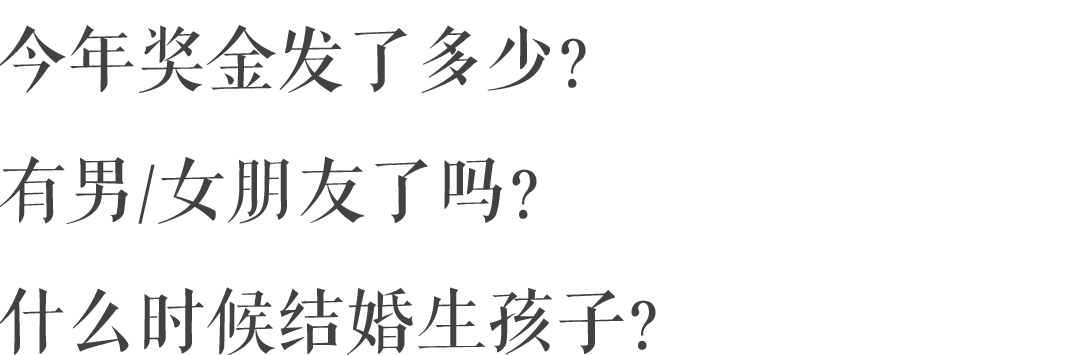 今年奖金发了多少?

有男/女朋友了吗?

什么时候结婚生孩子?